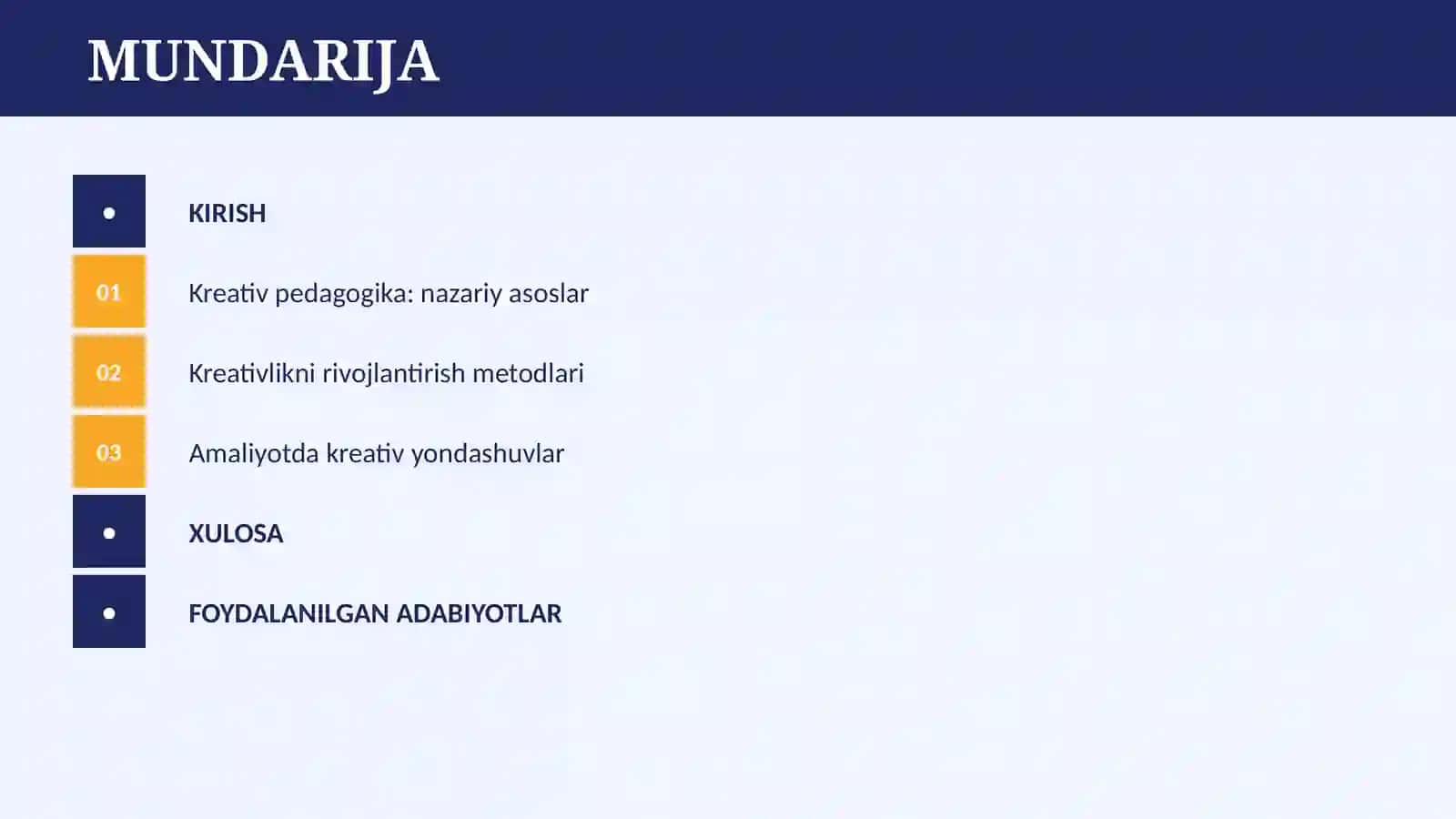 MUNDARIJA

•

KIRISH

01

Kreativ pedagogika: nazariy asoslar

02

Kreativlikni rivojlantirish metodlari

03

Amaliyotda kreativ yondashuvlar

•

XULOSA

•

FOYDALANILGAN ADABIYOTLAR